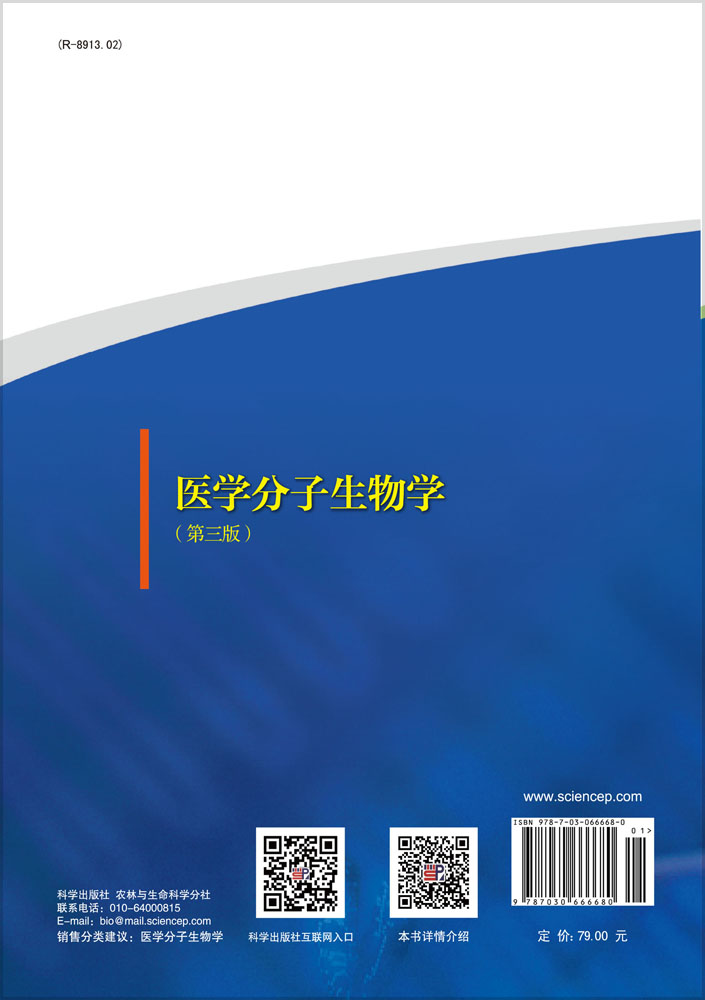 (R-8913.02)

医学分子生物学

（第三版）

www.sciencep.com

ISBN 978-7-03-066668-0

01>

9 787030 666680

科学出版社 农林与生命科学分社
联系电话：010-64000815
E-mail：bio@mail.sciencep.com
销售分类建议：医学分子生物学

科学出版社互联网入口

本书详情介绍

定 价：79.00 元